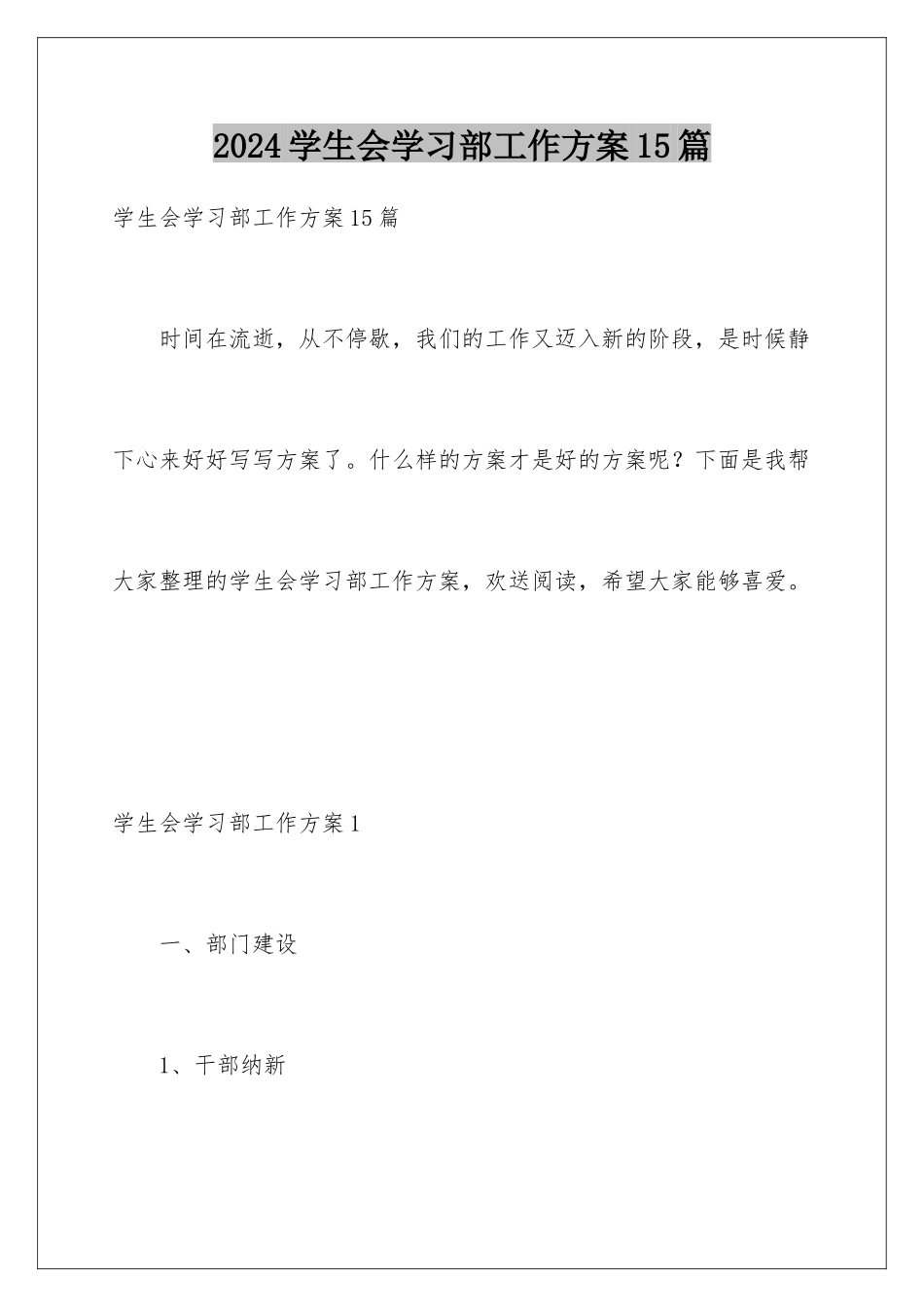 2024学生会学习部工作方案15篇

学生会学习部工作方案15篇

时间在流逝，从不停歇，我们的工作又迈入新的阶段，是时候静下心来好好写写方案了。什么样的方案才是好的方案呢？下面是我帮大家整理的学生会学习部工作方案，欢送阅读，希望大家能够喜爱。

学生会学习部工作方案1

一、部门建设

1、干部纳新